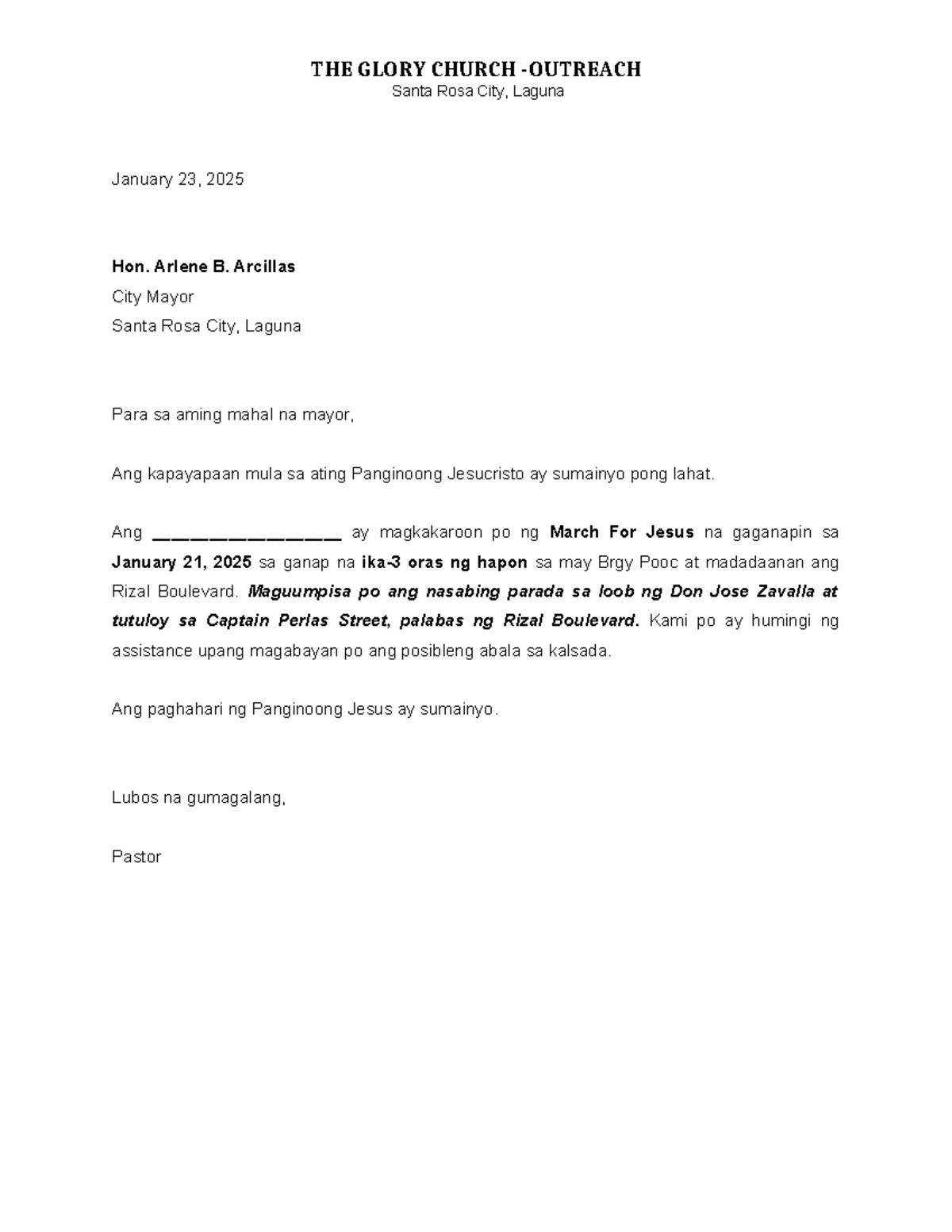 THE GLORY CHURCH -OUTREACH
Santa Rosa City, Laguna

January 23, 2025

Hon. Arlene B. Arcillas
City Mayor
Santa Rosa City, Laguna

Para sa aming mahal na mayor,

Ang kapayapaan mula sa ating Panginoong Jesucristo ay sumainyo pong lahat.

Ang ____ ay magkakaroon po ng March For Jesus na gaganapin sa January 21, 2025 sa ganap na ika-3 oras ng hapon sa may Brgy Pooc at madadaanan ang Rizal Boulevard. Maguumpisa po ang nasabing parada sa loob ng Don Jose Zavalla at tutuloy sa Captain Perlas Street, palabas ng Rizal Boulevard. Kami po ay humingi ng assistance upang magabayan po ang posibleng abala sa kalsada.

Ang paghahari ng Panginoong Jesus ay sumainyo.

Lubos na gumagalang,

Pastor